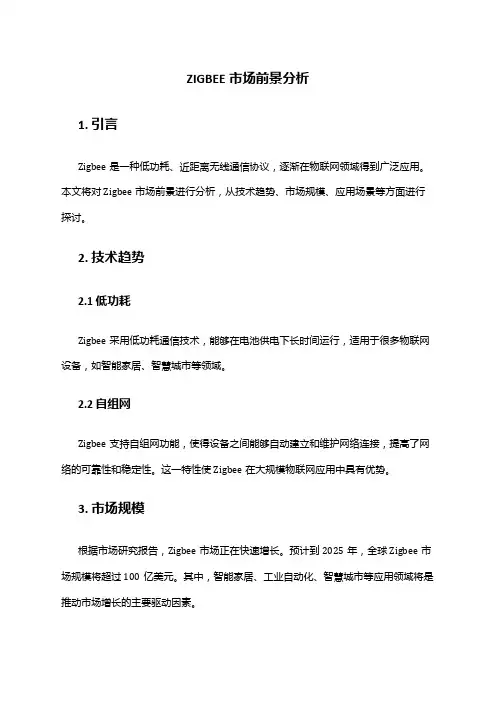 ZIGBEE 市场前景分析

1. 引言

Zigbee 是一种低功耗、近距离无线通信协议，逐渐在物联网领域得到广泛应用。本文将对 Zigbee 市场前景进行分析，从技术趋势、市场规模、应用场景等方面进行探讨。

2. 技术趋势

2.1 低功耗

Zigbee 采用低功耗通信技术，能够在电池供电下长时间运行，适用于很多物联网设备，如智能家居、智慧城市等领域。

2.2 自组网

Zigbee 支持自组网功能，使得设备之间能够自动建立和维护网络连接，提高了网络的可靠性和稳定性。这一特性使 Zigbee 在大规模物联网应用中具有优势。

3. 市场规模

根据市场研究报告，Zigbee 市场正在快速增长。预计到 2025 年，全球 Zigbee 市场规模将超过 100 亿美元。其中，智能家居、工业自动化、智慧城市等应用领域将是推动市场增长的主要驱动因素。